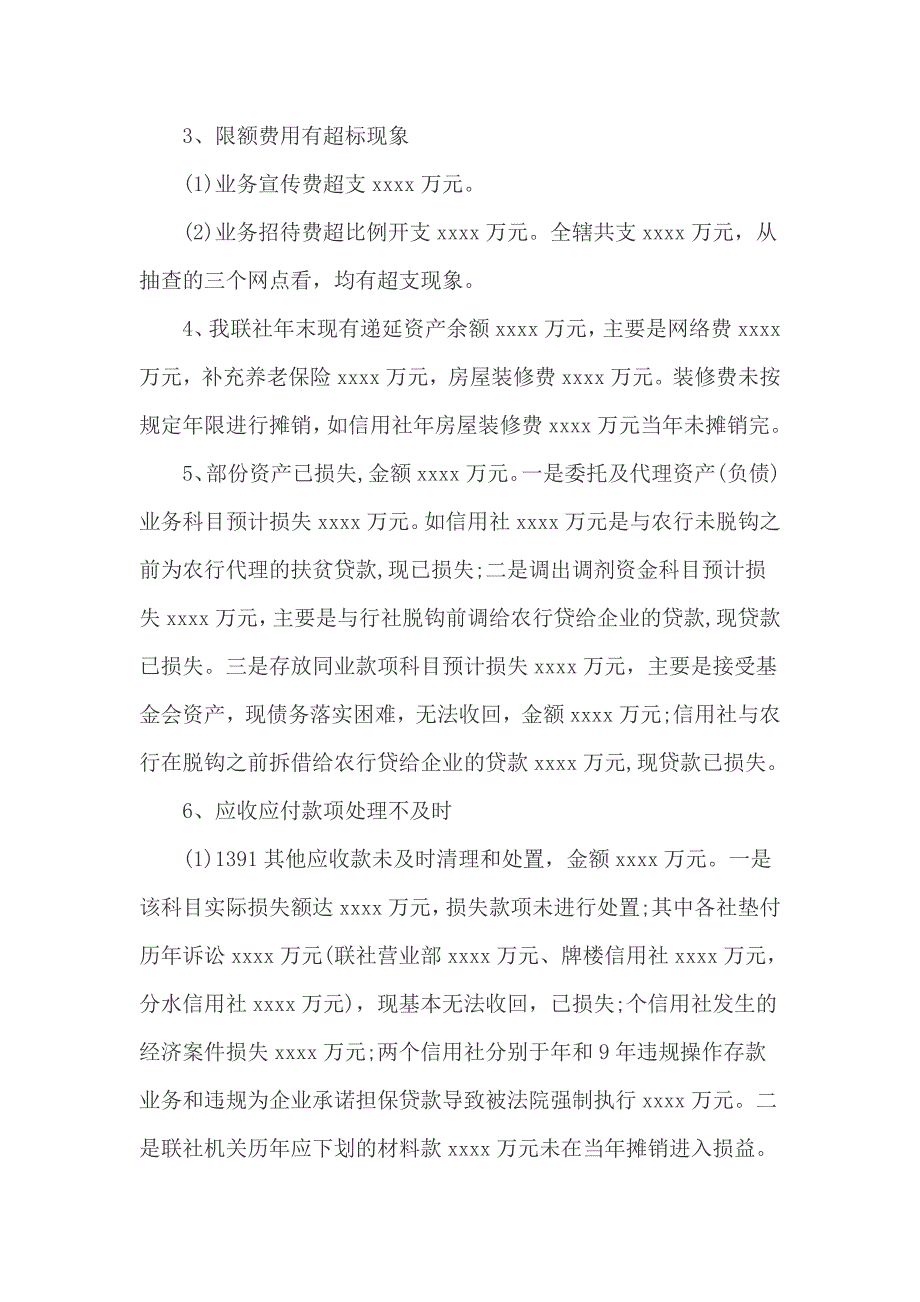 3、限额费用有超标现象

(1)业务宣传费超支 xxxx 万元。

(2)业务招待费超比例开支 xxxx 万元。全辖共支 xxxx 万元，从抽查的三个网点看，均有超支现象。

4、我联社年末现有递延资产余额 xxxx 万元，主要是网络费 xxxx 万元，补充养老保险 xxxx 万元，房屋装修费 xxxx 万元。装修费未按规定年限进行摊销，如信用社年房屋装修费 xxxx 万元当年未摊销完。

5、部份资产已损失,金额 xxxx 万元。一是委托及代理资产(负债)业务科目预计损失 xxxx 万元。如信用社 xxxx 万元是与农行未脱钩之前为农行代理的扶贫贷款,现已损失;二是调出调剂资金科目预计损失 xxxx 万元，主要是与行社脱钩前调给农行贷给企业的贷款,现贷款已损失。三是存放同业款项科目预计损失 xxxx 万元，主要是接受基金会资产，现债务落实困难，无法收回，金额 xxxx 万元;信用社与农行在脱钩之前拆借给农行贷给企业的贷款 xxxx 万元,现贷款已损失。

6、应收应付款项处理不及时

(1)1391 其他应收款未及时清理和处置，金额 xxxx 万元。一是该科目实际损失额达 xxxx 万元，损失款项未进行处置;其中各社垫付历年诉讼 xxxx 万元(联社营业部 xxxx 万元、牌楼信用社 xxxx 万元，分水信用社 xxxx 万元)，现基本无法收回，已损失;个信用社发生的经济案件损失 xxxx 万元;两个信用社分别于年和 9 年违规操作存款业务和违规为企业承诺担保贷款导致被法院强制执行 xxxx 万元。二是联社机关历年应下划的材料款 xxxx 万元未在当年摊销进入损益。